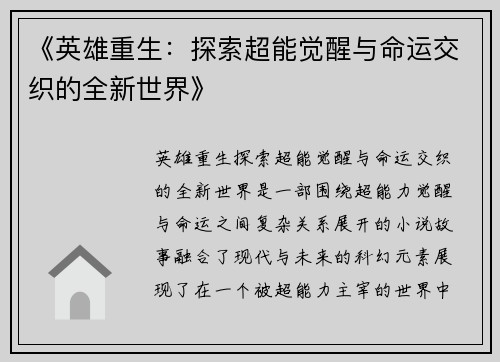 《英雄重生：探索超能觉醒与命运交织的全新世界》

英雄重生探索超能觉醒与命运交织的全新世界是一部围绕超能力觉醒与命运之间复杂关系展开的小说故事融合了现代与未来的科幻元素展现了在一个被超能力主宰的世界中